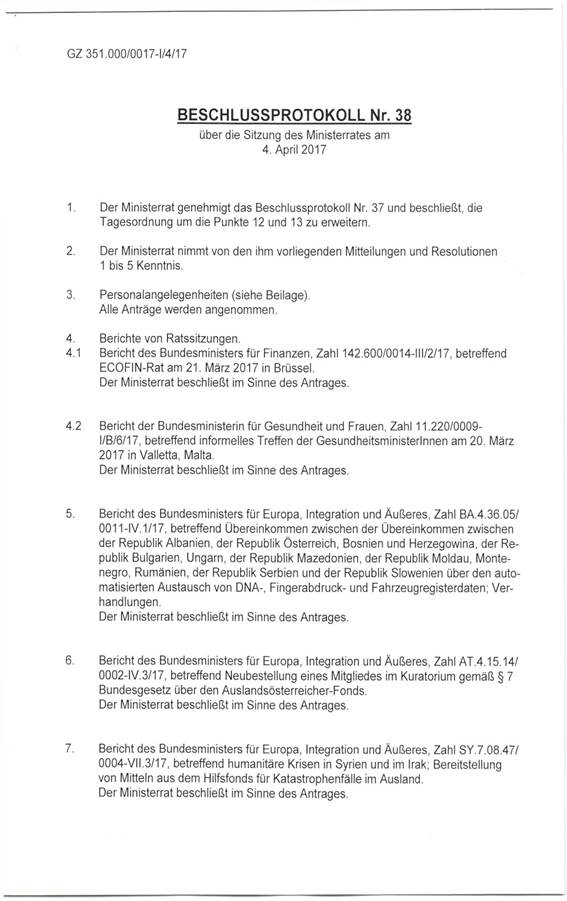 GZ 351.000/0017-I/4/17

BESCHLUSSPROTOKOLL Nr. 38
über die Sitzung des Ministerrates am
4. April 2017

1. Der Ministerrat genehmigt das Beschlussprotokoll Nr. 37 und beschließt, die Tagesordnung um die Punkte 12 und 13 zu erweitern.

2. Der Ministerrat nimmt von den ihm vorliegenden Mitteilungen und Resolutionen 1 bis 5 Kenntnis.

3. Personalangelegenheiten (siehe Beilage).
Alle Anträge werden angenommen.

4. Berichte von Ratssitzungen.
4.1 Bericht des Bundesministers für Finanzen, Zahl 142.600/0014-III/2/17, betreffend ECOFIN-Rat am 21. März 2017 in Brüssel.
Der Ministerrat beschließt im Sinne des Antrages.

4.2 Bericht der Bundesministerin für Gesundheit und Frauen, Zahl 11.220/0009-I/B/6/17, betreffend informelles Treffen der GesundheitsministerInnen am 20. März 2017 in Valletta, Malta.
Der Ministerrat beschließt im Sinne des Antrages.

5. Bericht des Bundesministers für Europa, Integration und Äußeres, Zahl BA.4.36.05/0011-IV.1/17, betreffend Übereinkommen zwischen der Übereinkommen zwischen der Republik Albanien, der Republik Österreich, Bosnien und Herzegowina, der Republik Bulgarien, Ungarn, der Republik Mazedonien, der Republik Moldau, Montenegro, Rumänien, der Republik Serbien und der Republik Slowenien über den automatisierten Austausch von DNA-, Fingerabdruck- und Fahrzeugregisterdaten; Verhandlungen.
Der Ministerrat beschließt im Sinne des Antrages.

6. Bericht des Bundesministers für Europa, Integration und Äußeres, Zahl AT.4.15.14/0002-IV.3/17, betreffend Neubestellung eines Mitgliedes im Kuratorium gemäß § 7 Bundesgesetz über den Auslandsösterreicher-Fonds.
Der Ministerrat beschließt im Sinne des Antrages.

7. Bericht des Bundesministers für Europa, Integration und Äußeres, Zahl SY.7.08.47/0004-VII.3/17, betreffend humanitäre Krisen in Syrien und im Irak; Bereitstellung von Mitteln aus dem Hilfsfonds für Katastrophenfälle im Ausland.
Der Ministerrat beschließt im Sinne des Antrages.